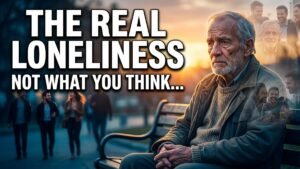 THE REAL LONELINESS
NOT WHAT YOU THINK...